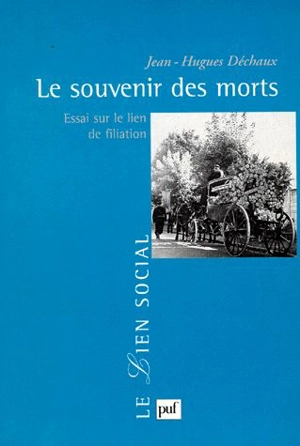 Jean - Hugues Déchaux

Le souvenir des morts

Essai sur le lien de filiation

LE LIEN SOCIAL

puf